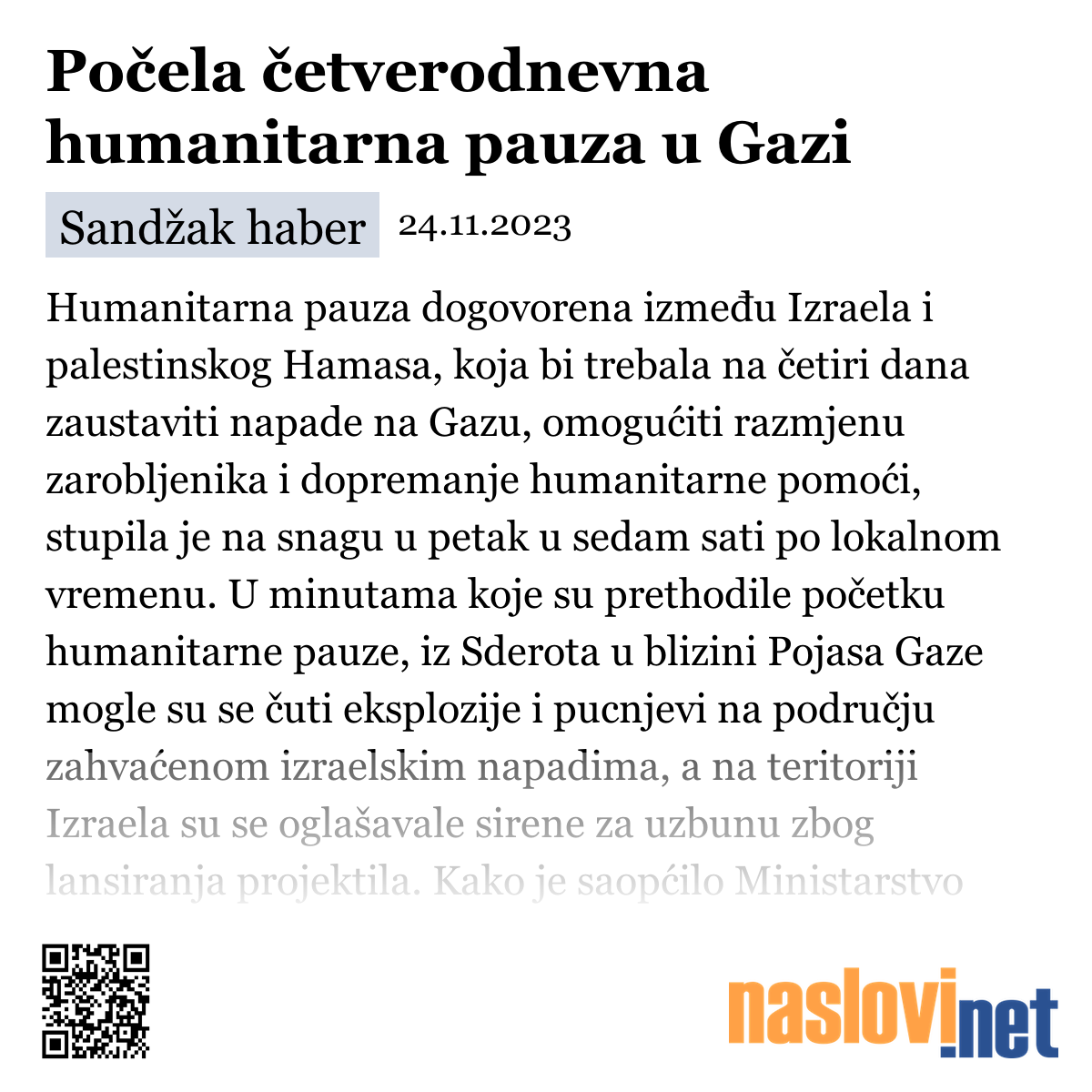 Počela četverodnevna humanitarna pauza u Gazi

Sandžak haber 24.11.2023

Humanitarna pauza dogovorena između Izraela i palestinskog Hamasa, koja bi trebala na četiri dana zaustaviti napade na Gazu, omogućiti razmjenu zarobljenika i dopremanje humanitarne pomoći, stupila je na snagu u petak u sedam sati po lokalnom vremenu. U minutama koje su prethodile početku humanitarne pauze, iz Sderota u blizini Pojasa Gaze mogle su se čuti eksplozije i pucnjevi na području zahvaćenom izraelskim napadima, a na teritoriji Izraela su se oglašavale sirene za uzbunu zbog lansiranja projektila. Kako je saopćilo Ministarstvo

naslovi.net